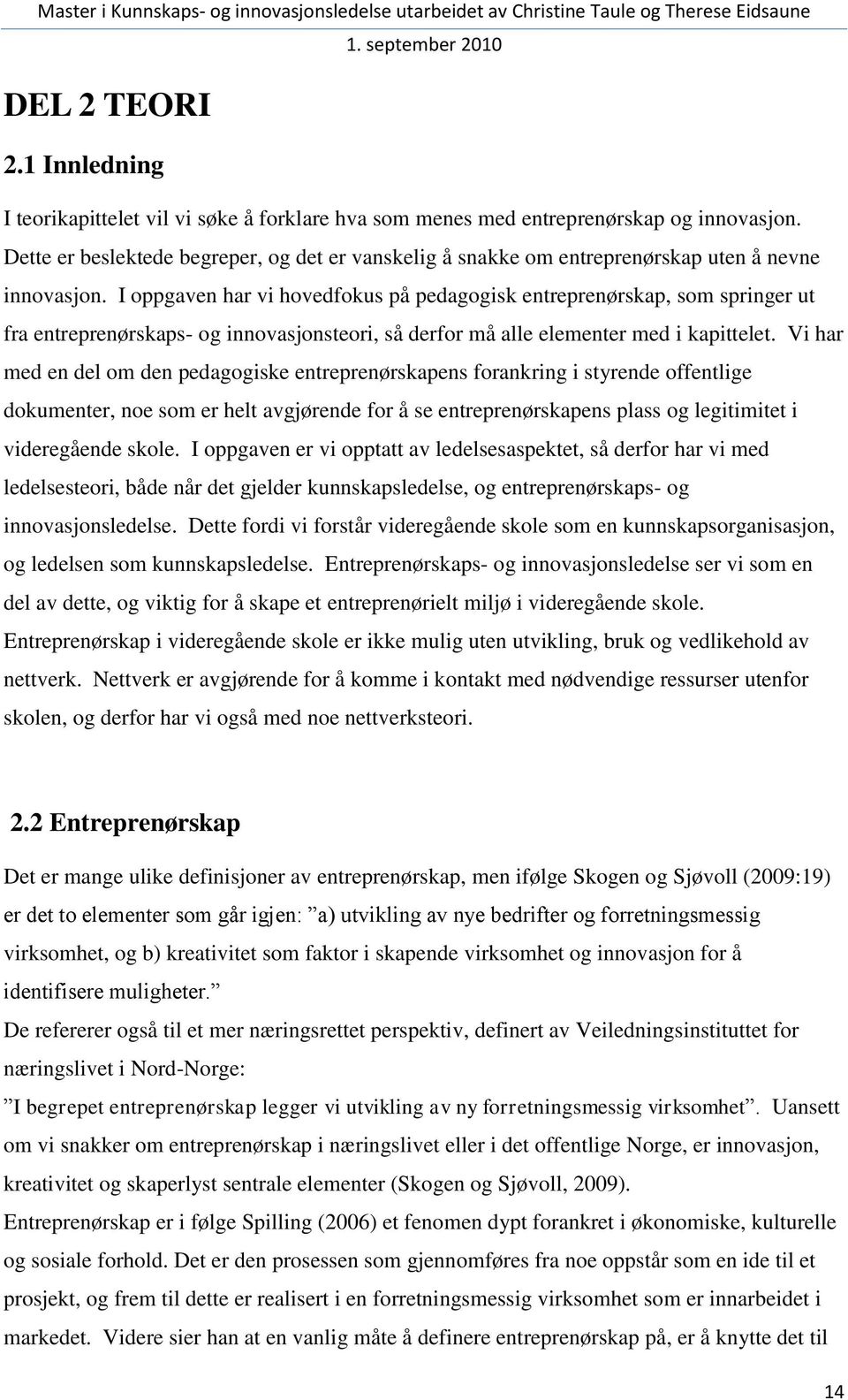 Master i Kunnskaps- og innovasjonsledelse utarbeidet av Christine Taule og Therese Eidsaune
1. september 2010

DEL 2 TEORI

2.1 Innledning

I teorikapittelet vil vi søke å forklare hva som menes med entreprenørskap og innovasjon. Dette er beslektede begreper, og det er vanskelig å snakke om entreprenørskap uten å nevne innovasjon. I oppgaven har vi hovedfokus på pedagogisk entreprenørskap, som springer ut fra entreprenørskaps- og innovasjonsteori, så derfor må alle elementer med i kapittelet. Vi har med en del om den pedagogiske entreprenørskapens forankring i styrende offentlige dokumenter, noe som er helt avgjørende for å se entreprenørskapens plass og legitimitet i videregående skole. I oppgaven er vi opptatt av ledelsesaspektet, så derfor har vi med ledelsesteori, både når det gjelder kunnskapsledelse, og entreprenørskaps- og innovasjonsledelse. Dette fordi vi forstår videregående skole som en kunnskapsorganisasjon, og ledelsen som kunnskapsledelse. Entreprenørskaps- og innovasjonsledelse ser vi som en del av dette, og viktig for å skape et entreprenørielt miljø i videregående skole. Entreprenørskap i videregående skole er ikke mulig uten utvikling, bruk og vedlikehold av nettverk. Nettverk er avgjørende for å komme i kontakt med nødvendige ressurser utenfor skolen, og derfor har vi også med noe nettverksteori.

2.2 Entreprenørskap

Det er mange ulike definisjoner av entreprenørskap, men ifølge Skogen og Sjøvoll (2009:19) er det to elementer som går igjen: ”a) utvikling av nye bedrifter og forretningsmessig virksomhet, og b) kreativitet som faktor i skapende virksomhet og innovasjon for å identifisere muligheter.”
De refererer også til et mer næringsrettet perspektiv, definert av Veiledningsinstituttet for næringslivet i Nord-Norge:
”I begrepet entreprenørskap legger vi utvikling av ny forretningsmessig virksomhet”. Uansett om vi snakker om entreprenørskap i næringslivet eller i det offentlige Norge, er innovasjon, kreativitet og skaperlyst sentrale elementer (Skogen og Sjøvoll, 2009).
Entreprenørskap er i følge Spilling (2006) et fenomen dypt forankret i økonomiske, kulturelle og sosiale forhold. Det er den prosessen som gjennomføres fra noe oppstår som en ide til et prosjekt, og frem til dette er realisert i en forretningsmessig virksomhet som er innarbeidet i markedet. Videre sier han at en vanlig måte å definere entreprenørskap på, er å knytte det til

14